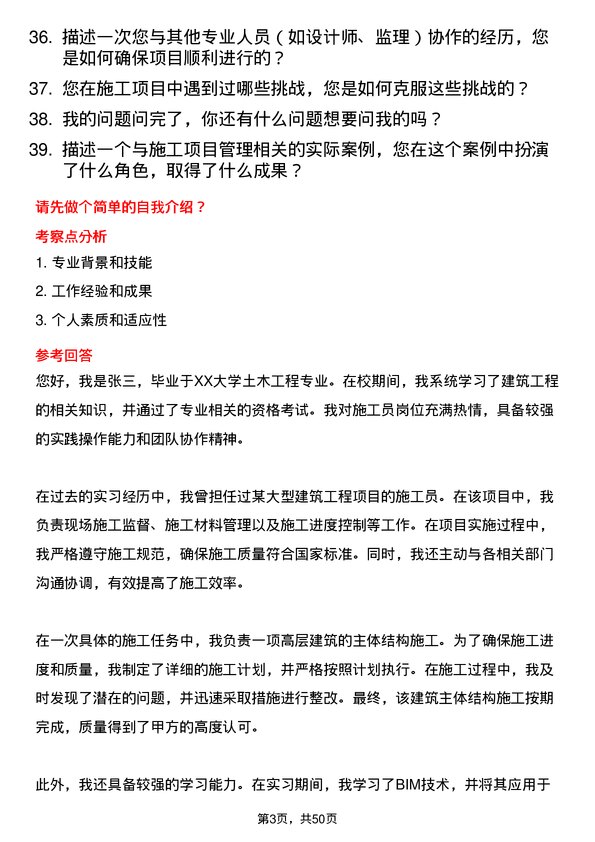 36. 描述一次您与其他专业人员（如设计师、监理）协作的经历，您是如何确保项目顺利进行的？

37. 您在施工项目中遇到过哪些挑战，您是如何克服这些挑战的？

38. 我的问题问完了，你还有什么问题想要问我的吗？

39. 描述一个与施工项目管理相关的实际案例，您在这个案例中扮演了什么角色，取得了什么成果？

请先做个简单的自我介绍？

考察点分析

1. 专业背景和技能

2. 工作经验和成果

3. 个人素质和适应性

参考回答

您好，我是张三，毕业于XX大学土木工程专业。在校期间，我系统学习了建筑工程的相关知识，并通过了专业相关的资格考试。我对施工员岗位充满热情，具备较强的实践操作能力和团队协作精神。

在过去的实习经历中，我曾担任过某大型建筑工程项目的施工员。在该项目中，我负责现场施工监督、施工材料管理以及施工进度控制等工作。在项目实施过程中，我严格遵守施工规范，确保施工质量符合国家标准。同时，我还主动与各相关部门沟通协调，有效提高了施工效率。

在一次具体的施工任务中，我负责一项高层建筑的主体结构施工。为了确保施工进度和质量，我制定了详细的施工计划，并严格按照计划执行。在施工过程中，我及时发现了潜在的问题，并迅速采取措施进行整改。最终，该建筑主体结构施工按期完成，质量得到了甲方的高度认可。

此外，我还具备较强的学习能力。在实习期间，我学习了BIM技术，并将其应用于

第3页，共50页